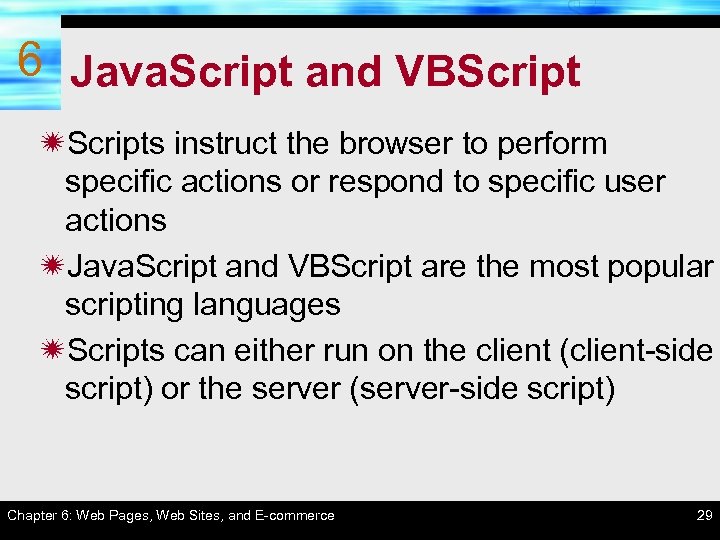 6

JavaScript and VBScript

Scripts instruct the browser to perform specific actions or respond to specific user actions

JavaScript and VBScript are the most popular scripting languages

Scripts can either run on the client (client-side script) or the server (server-side script)

Chapter 6: Web Pages, Web Sites, and E-commerce

29